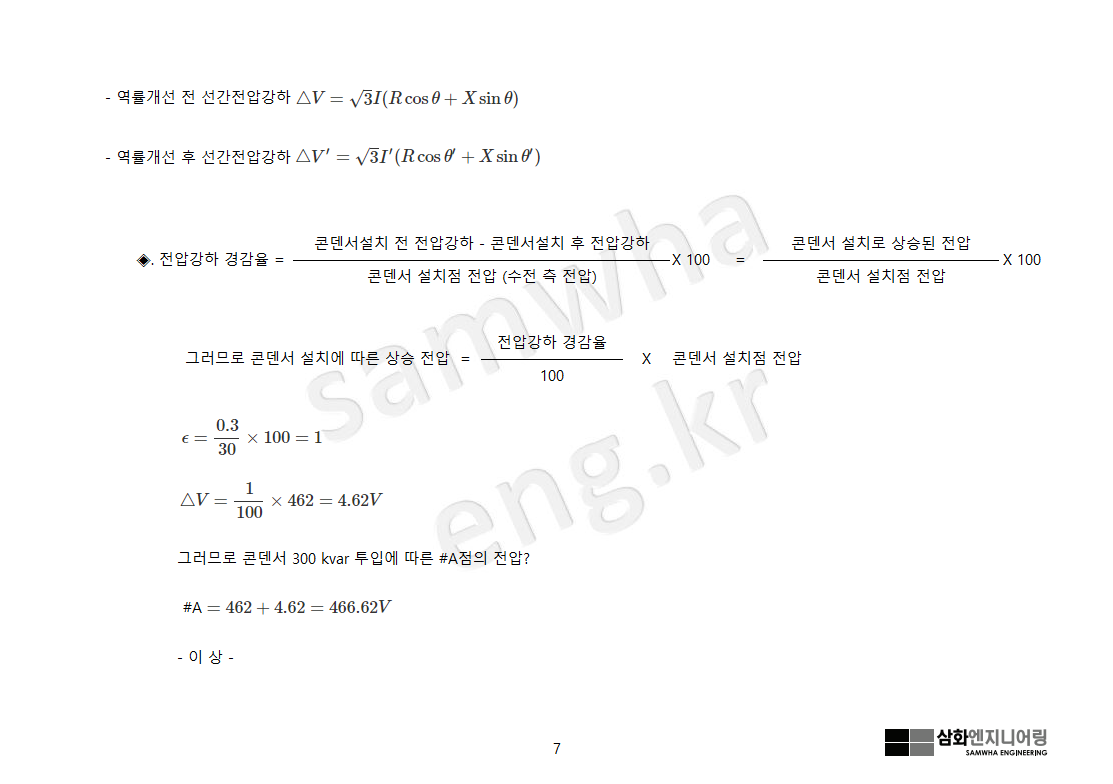 - 역률개선 전 선간전압강하 $\triangle V = \sqrt{3}I(R\cos\theta + X\sin\theta)$

- 역률개선 후 선간전압강하 $\triangle V' = \sqrt{3}I'(R\cos\theta' + X\sin\theta')$

◈. 전압강하 경감율 = $\frac{\text{콘덴서설치 전 전압강하 - 콘덴서설치 후 전압강하}}{\text{콘덴서 설치점 전압 (수전 측 전압)}}$ X 100 = $\frac{\text{콘덴서 설치로 상승된 전압}}{\text{콘덴서 설치점 전압}}$ X 100

그러므로 콘덴서 설치에 따른 상승 전압 = $\frac{\text{전압강하 경감율}}{100}$ X 콘덴서 설치점 전압

$\epsilon = \frac{0.3}{30} \times 100 = 1$

$\triangle V = \frac{1}{100} \times 462 = 4.62V$

그러므로 콘덴서 300 kvar 투입에 따른 #A점의 전압?

#A $= 462 + 4.62 = 466.62V$

- 이 상 -

7

삼화엔지니어링
SAMWHA ENGINEERING

samwha eng.kr